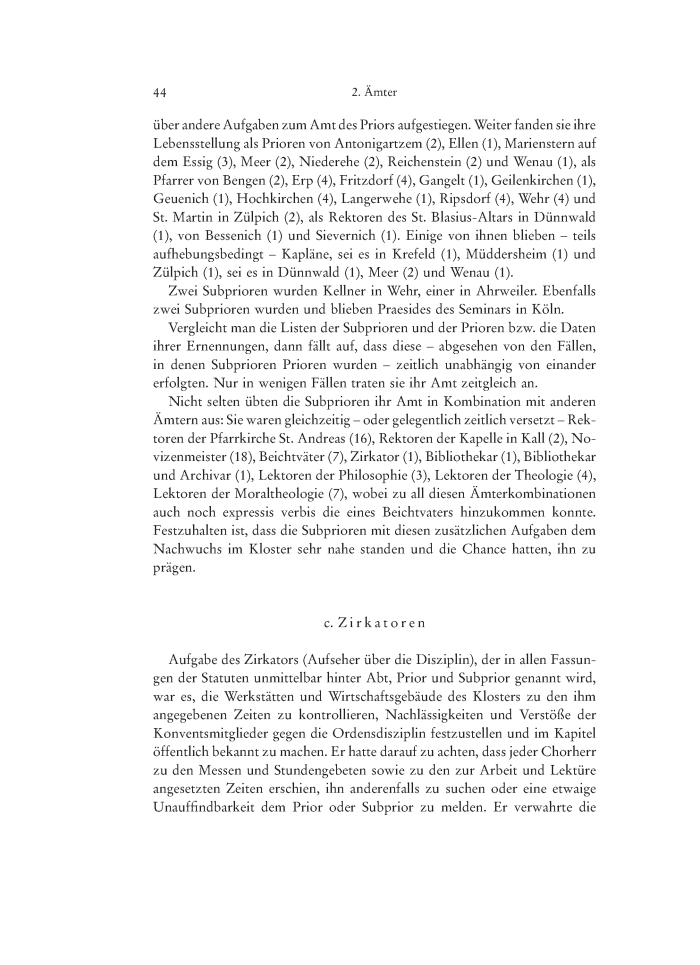 44 2. Ämter

über andere Aufgaben zum Amt des Priors aufgestiegen. Weiter fanden sie ihre Lebensstellung als Prioren von Antonigartzem (2), Ellen (1), Marienstern auf dem Essig (3), Meer (2), Niederehe (2), Reichenstein (2) und Wenau (1), als Pfarrer von Bengen (2), Erp (4), Fritzdorf (4), Gangelt (1), Geilenkirchen (1), Geuenich (1), Hochkirchen (4), Langerwehe (1), Ripsdorf (4), Wehr (4) und St. Martin in Zülpich (2), als Rektoren des St. Blasius-Altars in Dünnwald (1), von Bessenich (1) und Sievernich (1). Einige von ihnen blieben – teils aufhebungsbedingt – Kapläne, sei es in Krefeld (1), Müddersheim (1) und Zülpich (1), sei es in Dünnwald (1), Meer (2) und Wenau (1).

Zwei Subprioren wurden Kellner in Wehr, einer in Ahrweiler. Ebenfalls zwei Subprioren wurden und blieben Praesides des Seminars in Köln.

Vergleicht man die Listen der Subprioren und der Prioren bzw. die Daten ihrer Ernennungen, dann fällt auf, dass diese – abgesehen von den Fällen, in denen Subprioren Prioren wurden – zeitlich unabhängig von einander erfolgten. Nur in wenigen Fällen traten sie ihr Amt zeitgleich an.

Nicht selten übten die Subprioren ihr Amt in Kombination mit anderen Ämtern aus: Sie waren gleichzeitig – oder gelegentlich zeitlich versetzt – Rektoren der Pfarrkirche St. Andreas (16), Rektoren der Kapelle in Kall (2), Novizenmeister (18), Beichtväter (7), Zirkator (1), Bibliothekar (1), Bibliothekar und Archivar (1), Lektoren der Philosophie (3), Lektoren der Theologie (4), Lektoren der Moraltheologie (7), wobei zu all diesen Ämterkombinationen auch noch expressis verbis die eines Beichtvaters hinzukommen konnte. Festzuhalten ist, dass die Subprioren mit diesen zusätzlichen Aufgaben dem Nachwuchs im Kloster sehr nahe standen und die Chance hatten, ihn zu prägen.

c. Zirkatoren

Aufgabe des Zirkators (Aufseher über die Disziplin), der in allen Fassungen der Statuten unmittelbar hinter Abt, Prior und Subprior genannt wird, war es, die Werkstätten und Wirtschaftsgebäude des Klosters zu den ihm angegebenen Zeiten zu kontrollieren, Nachlässigkeiten und Verstöße der Konventsmitglieder gegen die Ordensdisziplin festzustellen und im Kapitel öffentlich bekannt zu machen. Er hatte darauf zu achten, dass jeder Chorherr zu den Messen und Stundengebeten sowie zu den zur Arbeit und Lektüre angesetzten Zeiten erschien, ihn anderenfalls zu suchen oder eine etwaige Unauffindbarkeit dem Prior oder Subprior zu melden. Er verwahrte die